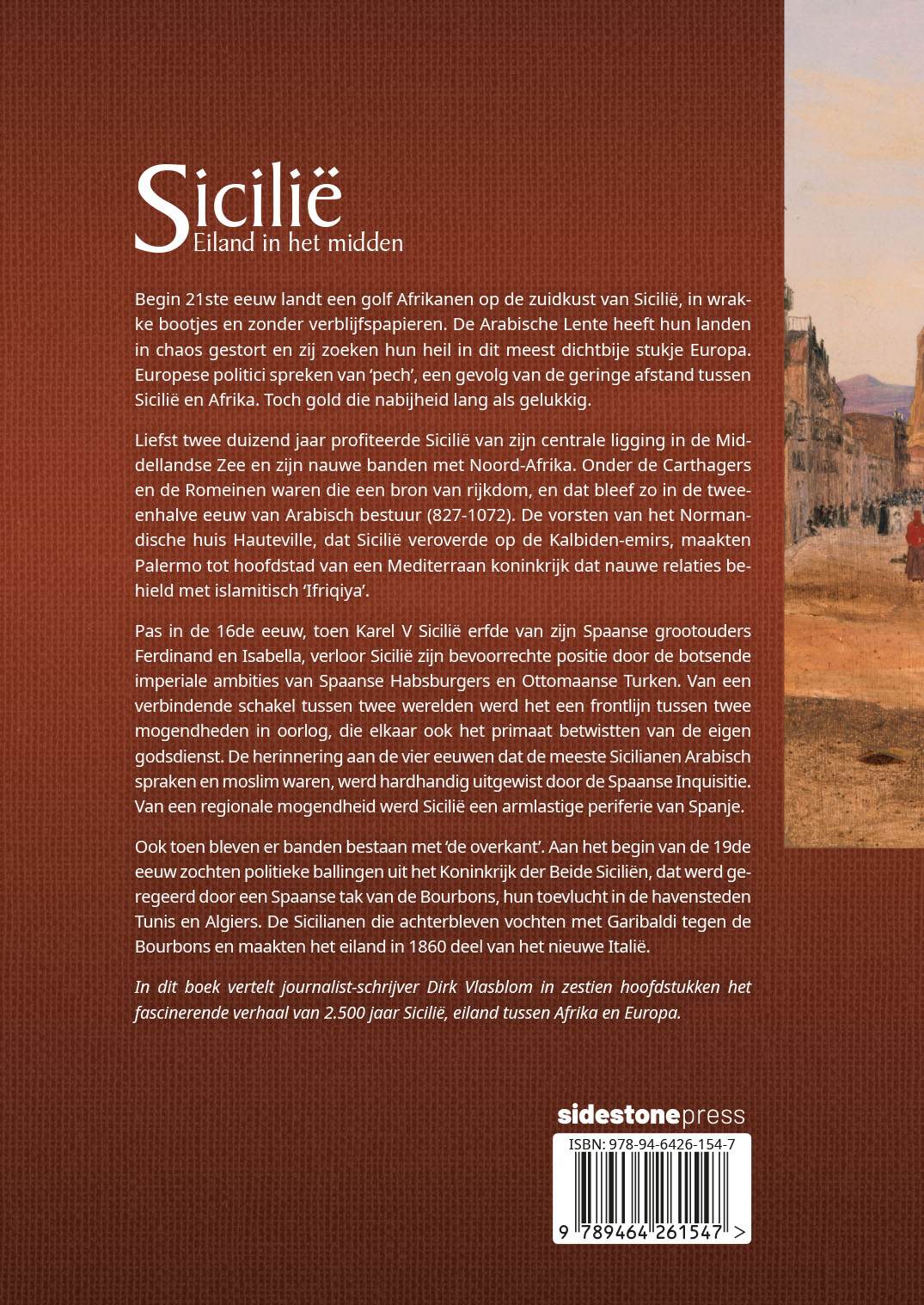 Sicilië
Eiland in het midden

Begin 21ste eeuw landt een golf Afrikanen op de zuidkust van Sicilië, in wrakke bootjes en zonder verblijfspapieren. De Arabische Lente heeft hun landen in chaos gestort en zij zoeken hun heil in dit meest dichtbije stukje Europa. Europese politici spreken van 'pech', een gevolg van de geringe afstand tussen Sicilië en Afrika. Toch gold die nabijheid lang als gelukkig.

Liefst twee duizend jaar profiteerde Sicilië van zijn centrale ligging in de Middellandse Zee en zijn nauwe banden met Noord-Afrika. Onder de Carthagers en de Romeinen waren die een bron van rijkdom, en dat bleef zo in de tweeenhalve eeuw van Arabisch bestuur (827-1072). De vorsten van het Normandische huis Hauteville, dat Sicilië veroverde op de Kalbiden-emirs, maakten Palermo tot hoofdstad van een Mediterraan koninkrijk dat nauwe relaties behield met islamitisch 'Ifriqiya'.

Pas in de 16de eeuw, toen Karel V Sicilië erfde van zijn Spaanse grootouders Ferdinand en Isabella, verloor Sicilië zijn bevoorrechte positie door de botsende imperiale ambities van Spaanse Habsburgers en Ottomaanse Turken. Van een verbindende schakel tussen twee werelden werd het een frontlijn tussen twee mogendheden in oorlog, die elkaar ook het primaat betwistten van de eigen godsdienst. De herinnering aan de vier eeuwen dat de meeste Sicilianen Arabisch spraken en moslim waren, werd hardhandig uitgewist door de Spaanse Inquisitie. Van een regionale mogendheid werd Sicilië een armlastige periferie van Spanje.

Ook toen bleven er banden bestaan met 'de overkant'. Aan het begin van de 19de eeuw zochten politieke ballingen uit het Koninkrijk der Beide Siciliën, dat werd geregeerd door een Spaanse tak van de Bourbons, hun toevlucht in de havensteden Tunis en Algiers. De Sicilianen die achterbleven vochten met Garibaldi tegen de Bourbons en maakten het eiland in 1860 deel van het nieuwe Italië.

In dit boek vertelt journalist-schrijver Dirk Vlasblom in zestien hoofdstukken het fascinerende verhaal van 2.500 jaar Sicilië, eiland tussen Afrika en Europa.

sidestonepress

ISBN: 978-94-6426-154-7

9 789464 261547 >